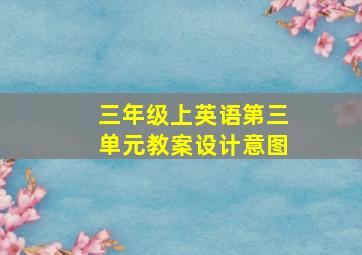 三年级上英语第三单元教案设计意图